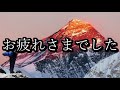 お疲れさまでした